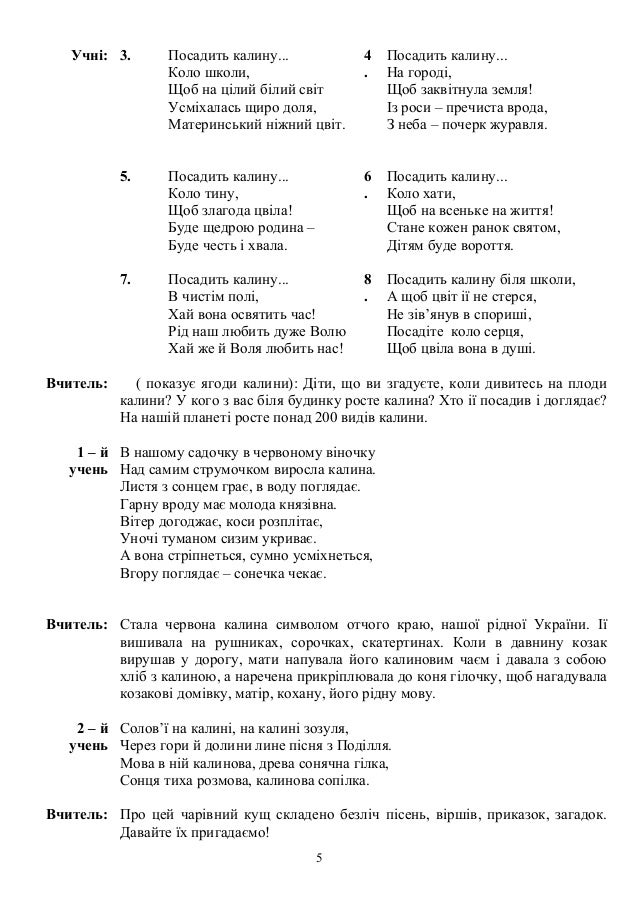 Учні: 3. Посадить калину...
Коло школи,
Щоб на цілий білий світ
Усміхалась щиро доля,
Материнський ніжний цвіт.

4. Посадить калину...
На городі,
Щоб заквітнула земля!
Із роси – пречиста врода,
З неба – почерк журавля.

5. Посадить калину...
Коло тину,
Щоб злагода цвіла!
Буде щедрою родина –
Буде честь і хвала.

6. Посадить калину...
Коло хати,
Щоб на всеньке на життя!
Стане кожен ранок святом,
Дітям буде вороття.

7. Посадить калину...
В чистім полі,
Хай вона освятить час!
Рід наш любить дуже Волю
Хай же й Воля любить нас!

8. Посадить калину біля школи,
А щоб цвіт її не стерся,
Не зів'янув в спориші,
Посадіте коло серця,
Щоб цвіла вона в душі.

Вчитель: ( показує ягоди калини): Діти, що ви згадуєте, коли дивитесь на плоди калини? У кого з вас біля будинку росте калина? Хто її посадив і доглядає? На нашій планеті росте понад 200 видів калини.

1 – й учень В нашому садочку в червоному віночку
Над самим струмочком виросла калина.
Листя з сонцем грає, в воду поглядає.
Гарну вроду має молода князівна.
Вітер догоджає, коси розплітає,
Уночі туманом сизим укриває.
А вона стріпнеться, сумно усміхнеться,
Вгору поглядає – сонечка чекає.

Вчитель: Стала червона калина символом отчого краю, нашої рідної України. Її вишивала на рушниках, сорочках, скатертинах. Коли в давнину козак вирушав у дорогу, мати напувала його калиновим чаєм і давала з собою хліб з калиною, а наречена прикріплювала до коня гілочку, щоб нагадувала козакові домівку, матір, кохану, його рідну мову.

2 – й учень Солов'ї на калині, на калині зозуля,
Через гори й долини лине пісня з Поділля.
Мова в ній калинова, древа сонячна гілка,
Сонця тиха розмова, калинова сопілка.

Вчитель: Про цей чарівний кущ складено безліч пісень, віршів, приказок, загадок. Давайте їх пригадаємо!

5